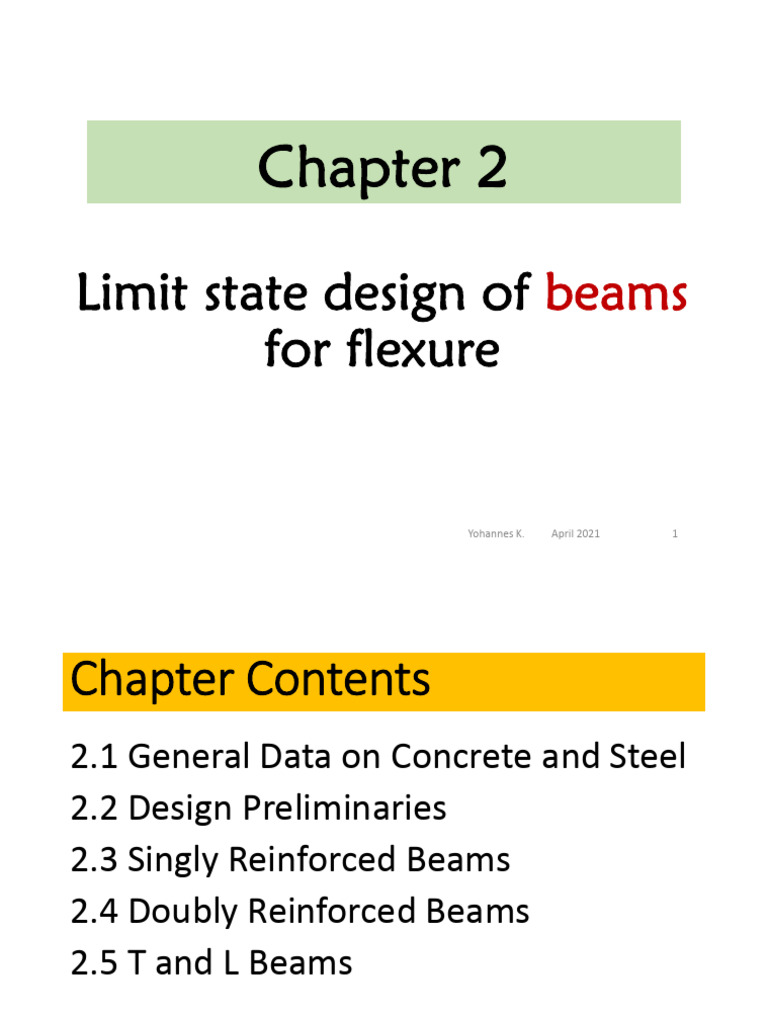 Chapter 2

Limit state design of beams for flexure

Yohannes K.	April 2021	1

Chapter Contents

2.1 General Data on Concrete and Steel
2.2 Design Preliminaries
2.3 Singly Reinforced Beams
2.4 Doubly Reinforced Beams
2.5 T and L Beams